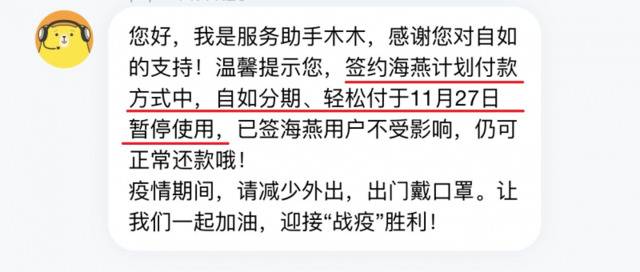 您好，我是服务助手木木，感谢您对自如的支持！温馨提示您，签约海燕计划付款方式中，自如分期、轻松付于11月27日暂停使用，已签海燕用户不受影响，仍可正常还款哦！
疫情期间，请减少外出，出门戴口罩。让我们一起加油，迎接“战疫”胜利！